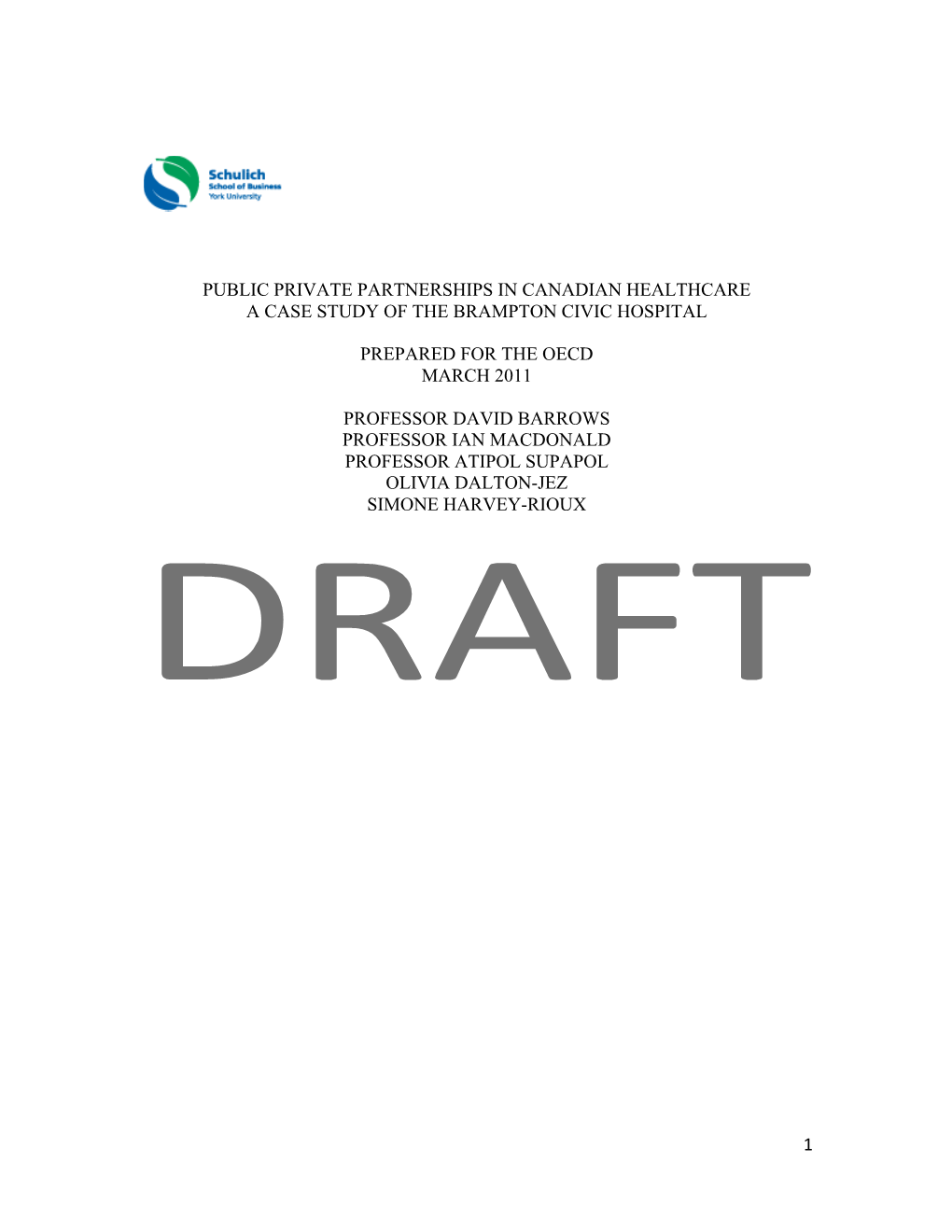 Schulich
School of Business
York University

PUBLIC PRIVATE PARTNERSHIPS IN CANADIAN HEALTHCARE
A CASE STUDY OF THE BRAMPTON CIVIC HOSPITAL

PREPARED FOR THE OECD
MARCH 2011

PROFESSOR DAVID BARROWS
PROFESSOR IAN MACDONALD
PROFESSOR ATIPOL SUPAPOL
OLIVIA DALTON-JEZ
SIMONE HARVEY-RIOUX

DRAFT

1